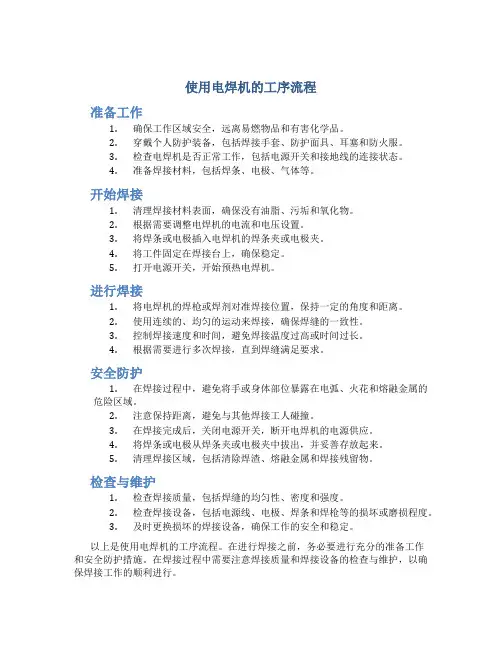 使用电焊机的工序流程

准备工作

1. 确保工作区域安全，远离易燃物品和有害化学品。
2. 穿戴个人防护装备，包括焊接手套、防护面具、耳塞和防火服。
3. 检查电焊机是否正常工作，包括电源开关和接地线的连接状态。
4. 准备焊接材料，包括焊条、电极、气体等。

开始焊接

1. 清理焊接材料表面，确保没有油脂、污垢和氧化物。
2. 根据需要调整电焊机的电流和电压设置。
3. 将焊条或电极插入电焊机的焊条夹或电极夹。
4. 将工件固定在焊接台上，确保稳定。
5. 打开电源开关，开始预热电焊机。

进行焊接

1. 将电焊机的焊枪或焊剂对准焊接位置，保持一定的角度和距离。
2. 使用连续的、均匀的运动来焊接，确保焊缝的一致性。
3. 控制焊接速度和时间，避免焊接温度过高或时间过长。
4. 根据需要进行多次焊接，直到焊缝满足要求。

安全防护

1. 在焊接过程中，避免将手或身体部位暴露在电弧、火花和熔融金属的危险区域。
2. 注意保持距离，避免与其他焊接工人碰撞。
3. 在焊接完成后，关闭电源开关，断开电焊机的电源供应。
4. 将焊条或电极从焊条夹或电极夹中拔出，并妥善存放起来。
5. 清理焊接区域，包括清除焊渣、熔融金属和焊接残留物。

检查与维护

1. 检查焊接质量，包括焊缝的均匀性、密度和强度。
2. 检查焊接设备，包括电源线、电极、焊条和焊枪等的损坏或磨损程度。
3. 及时更换损坏的焊接设备，确保工作的安全和稳定。

以上是使用电焊机的工序流程。在进行焊接之前，务必要进行充分的准备工作和安全防护措施。在焊接过程中需要注意焊接质量和焊接设备的检查与维护，以确保焊接工作的顺利进行。